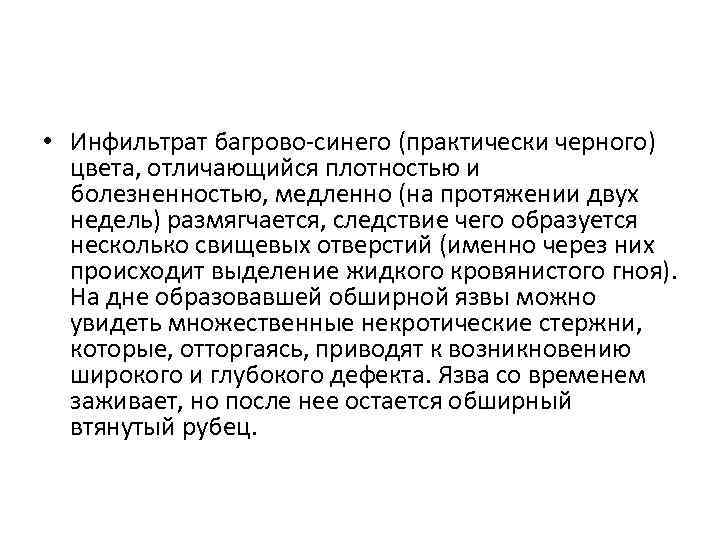 • Инфильтрат багрово-синего (практически черного) цвета, отличающийся плотностью и болезненностью, медленно (на протяжении двух недель) размягчается, следствие чего образуется несколько свищевых отверстий (именно через них происходит выделение жидкого кровянистого гноя). На дне образовавшей обширной язвы можно увидеть множественные некротические стержни, которые, отторгаясь, приводят к возникновению широкого и глубокого дефекта. Язва со временем заживает, но после нее остается обширный втянутый рубец.